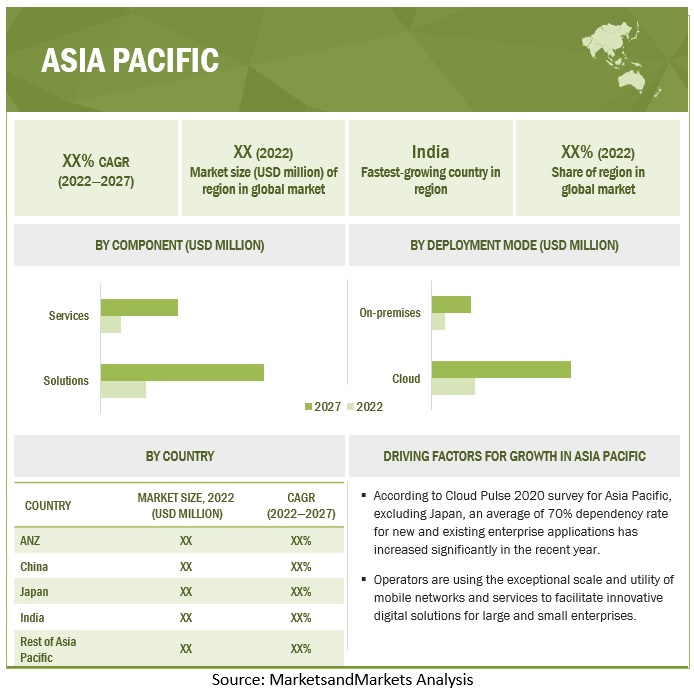 ASIA PACIFIC

XX% CAGR (2022–2027)

XX (2022)
Market size (USD million) of region in global market

India
Fastest-growing country in region

XX% (2022)
Share of region in global market

BY COMPONENT (USD MILLION)

Services
Solutions

BY DEPLOYMENT MODE (USD MILLION)

On-premises
Cloud

2027 2022

BY COUNTRY

| COUNTRY | MARKET SIZE, 2022 (USD MILLION) | CAGR (2022–2027) |
|---|---|---|
| ANZ | XX | XX% |
| China | XX | XX% |
| Japan | XX | XX% |
| India | XX | XX% |
| Rest of Asia Pacific | XX | XX% |

DRIVING FACTORS FOR GROWTH IN ASIA PACIFIC

▪ According to Cloud Pulse 2020 survey for Asia Pacific, excluding Japan, an average of 70% dependency rate for new and existing enterprise applications has increased significantly in the recent year.

▪ Operators are using the exceptional scale and utility of mobile networks and services to facilitate innovative digital solutions for large and small enterprises.

Source: MarketsandMarkets Analysis